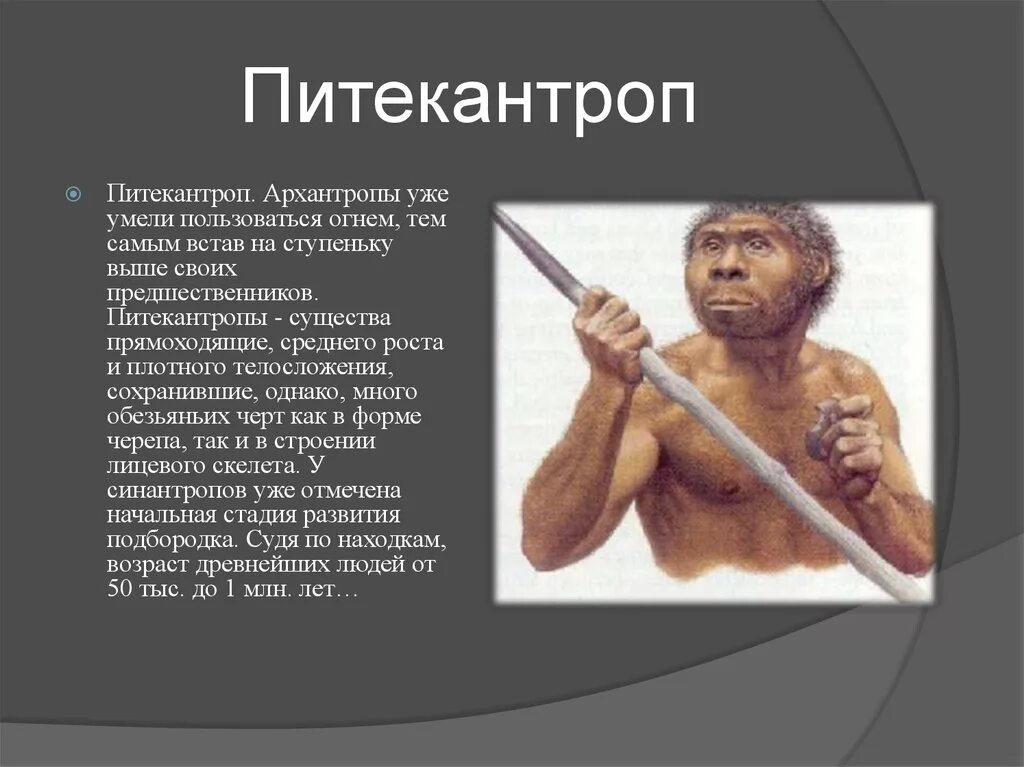 Питекантроп

Питекантроп. Архантропы уже умели пользоваться огнем, тем самым встав на ступеньку выше своих предшественников. Питекантропы - существа прямоходящие, среднего роста и плотного телосложения, сохранившие, однако, много обезьяньих черт как в форме черепа, так и в строении лицевого скелета. У синантропов уже отмечена начальная стадия развития подбородка. Судя по находкам, возраст древнейших людей от 50 тыс. до 1 млн. лет…